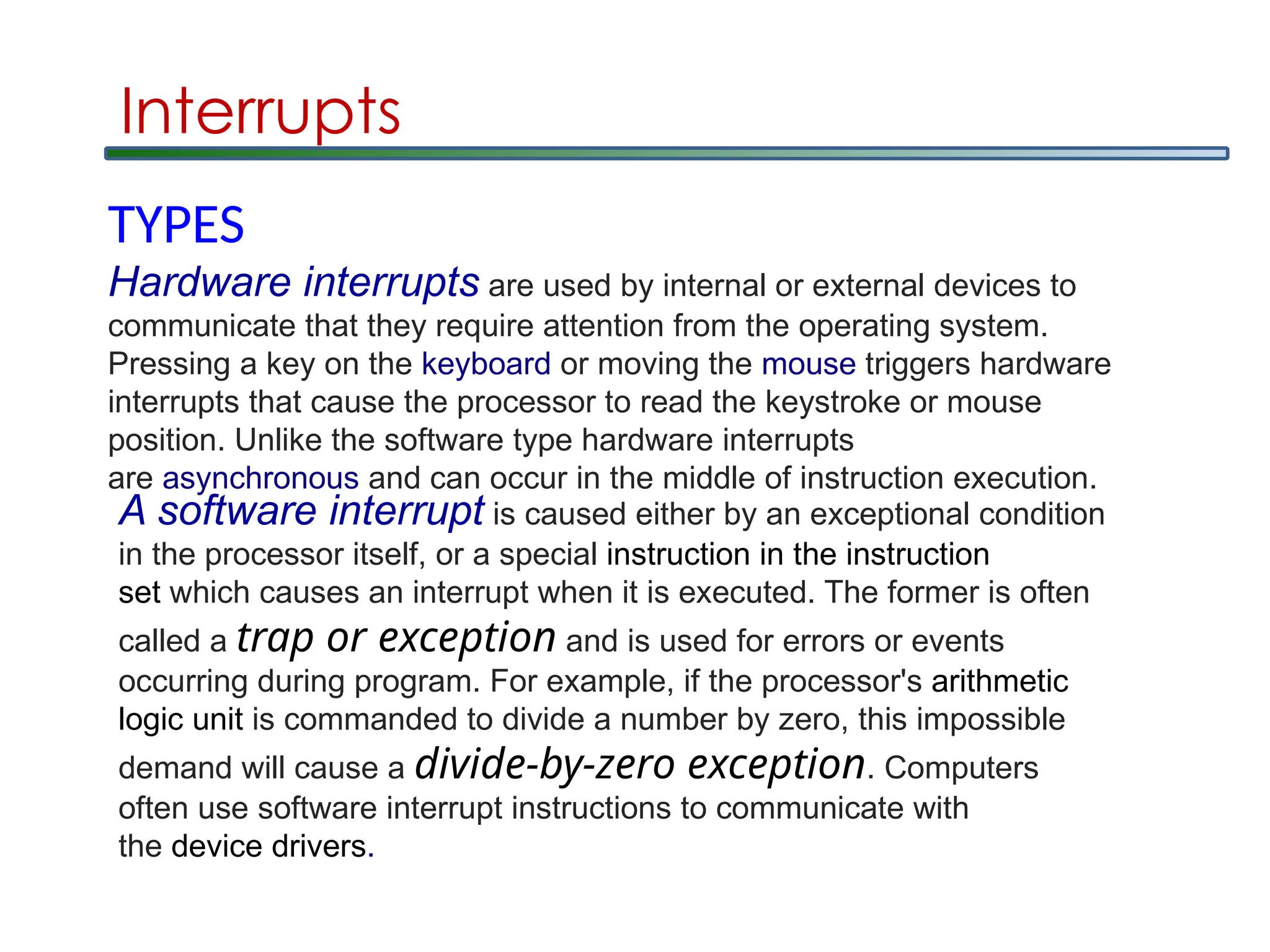 Interrupts

TYPES

Hardware interrupts are used by internal or external devices to communicate that they require attention from the operating system. Pressing a key on the keyboard or moving the mouse triggers hardware interrupts that cause the processor to read the keystroke or mouse position. Unlike the software type hardware interrupts are asynchronous and can occur in the middle of instruction execution.

A software interrupt is caused either by an exceptional condition in the processor itself, or a special instruction in the instruction set which causes an interrupt when it is executed. The former is often called a trap or exception and is used for errors or events occurring during program. For example, if the processor's arithmetic logic unit is commanded to divide a number by zero, this impossible demand will cause a divide-by-zero exception. Computers often use software interrupt instructions to communicate with the device drivers.